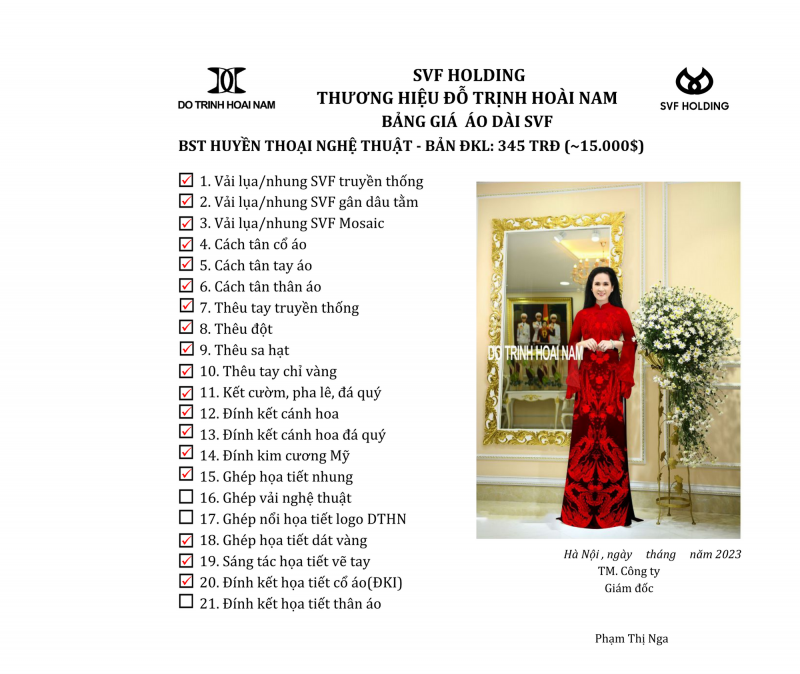 DO TRINH HOAI NAM

SVF HOLDING
THƯƠNG HIỆU ĐỖ TRỊNH HOÀI NAM
BẢNG GIÁ ÁO DÀI SVF

SVF HOLDING

BST HUYỀN THOẠI NGHỆ THUẬT - BẢN ĐKL: 345 TRĐ (~15.000$)

☑ 1. Vải lụa/nhung SVF truyền thống
☑ 2. Vải lụa/nhung SVF gân dâu tằm
☑ 3. Vải lụa/nhung SVF Mosaic
☑ 4. Cách tân cổ áo
☑ 5. Cách tân tay áo
☑ 6. Cách tân thân áo
☑ 7. Thêu tay truyền thống
☑ 8. Thêu đột
☑ 9. Thêu sa hạt
☑ 10. Thêu tay chỉ vàng
☑ 11. Kết cườm, pha lê, đá quý
☑ 12. Đính kết cánh hoa
☑ 13. Đính kết cánh hoa đá quý
☑ 14. Đính kim cương Mỹ
☑ 15. Ghép họa tiết nhung
☐ 16. Ghép vải nghệ thuật
☐ 17. Ghép nổi họa tiết logo DTHN
☑ 18. Ghép họa tiết dát vàng
☑ 19. Sáng tác họa tiết vẽ tay
☑ 20. Đính kết họa tiết cổ áo(ĐKI)
☐ 21. Đính kết họa tiết thân áo

DO TRINH HOAI NAM

Hà Nội , ngày tháng năm 2023
TM. Công ty
Giám đốc

Phạm Thị Nga